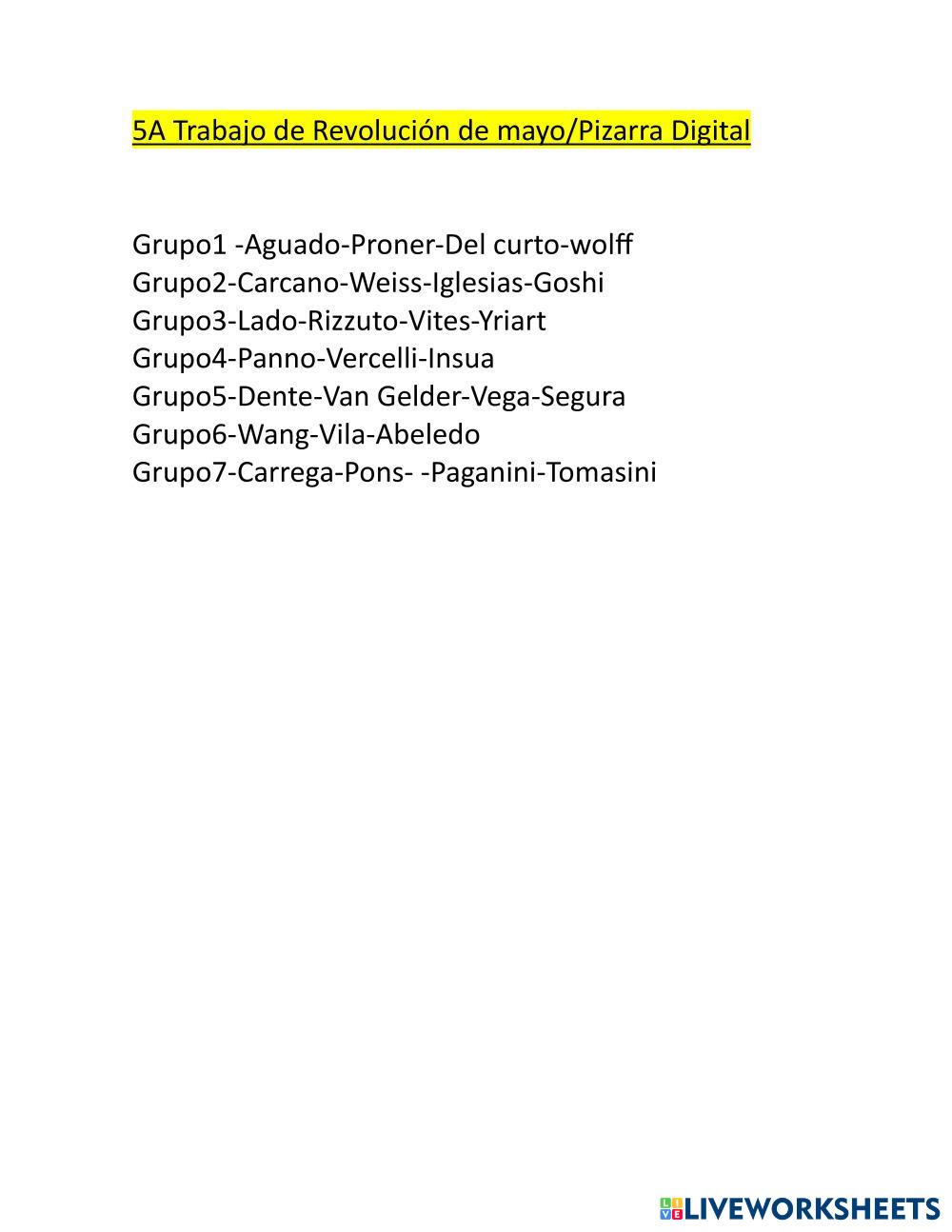 5A Trabajo de Revolución de mayo/Pizarra Digital

Grupo1 -Aguado-Proner-Del curto-wolff
Grupo2-Carcano-Weiss-Iglesias-Goshi
Grupo3-Lado-Rizzuto-Vites-Yriart
Grupo4-Panno-Vercelli-Insua
Grupo5-Dente-Van Gelder-Vega-Segura
Grupo6-Wang-Vila-Abeledo
Grupo7-Carrega-Pons- -Paganini-Tomasini

LIVEWORKSHEETS